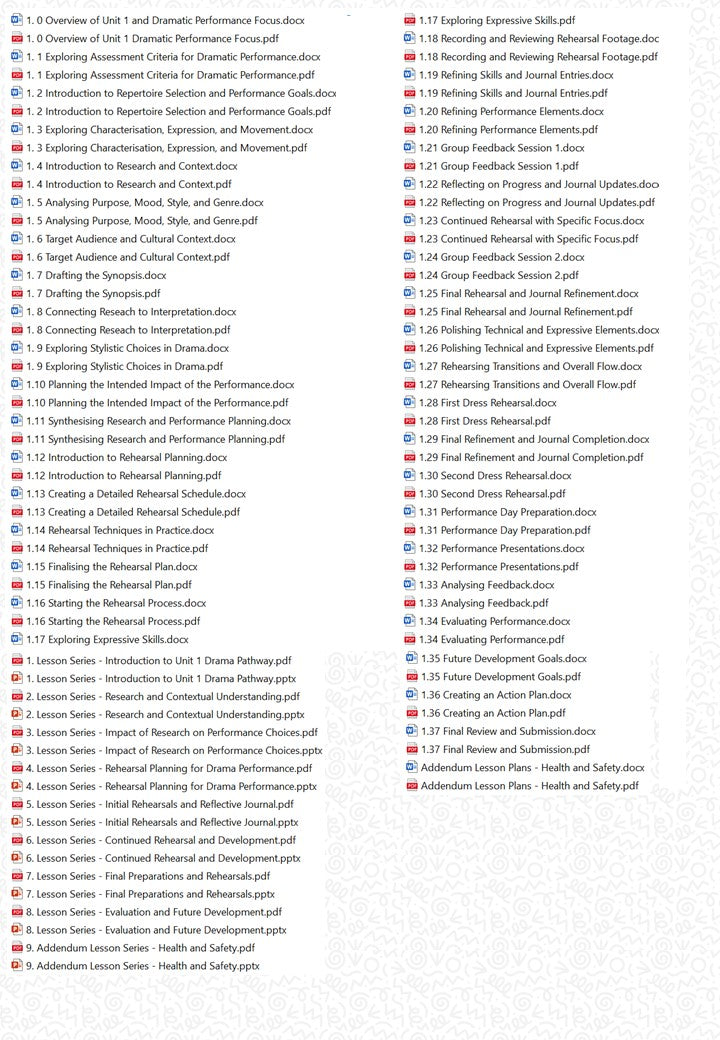 1. 0 Overview of Unit 1 and Dramatic Performance Focus.docx
1. 0 Overview of Unit 1 Dramatic Performance Focus.pdf
1. 1 Exploring Assessment Criteria for Dramatic Performance.docx
1. 1 Exploring Assessment Criteria for Dramatic Performance.pdf
1. 2 Introduction to Repertoire Selection and Performance Goals.docx
1. 2 Introduction to Repertoire Selection and Performance Goals.pdf
1. 3 Exploring Characterisation, Expression, and Movement.docx
1. 3 Exploring Characterisation, Expression, and Movement.pdf
1. 4 Introduction to Research and Context.docx
1. 4 Introduction to Research and Context.pdf
1. 5 Analysing Purpose, Mood, Style, and Genre.docx
1. 5 Analysing Purpose, Mood, Style, and Genre.pdf
1. 6 Target Audience and Cultural Context.docx
1. 6 Target Audience and Cultural Context.pdf
1. 7 Drafting the Synopsis.docx
1. 7 Drafting the Synopsis.pdf
1. 8 Connecting Reseach to Interpretation.docx
1. 8 Connecting Reseach to Interpretation.pdf
1. 9 Exploring Stylistic Choices in Drama.docx
1. 9 Exploring Stylistic Choices in Drama.pdf
1.10 Planning the Intended Impact of the Performance.docx
1.10 Planning the Intended Impact of the Performance.pdf
1.11 Synthesising Research and Performance Planning.docx
1.11 Synthesising Research and Performance Planning.pdf
1.12 Introduction to Rehearsal Planning.docx
1.12 Introduction to Rehearsal Planning.pdf
1.13 Creating a Detailed Rehearsal Schedule.docx
1.13 Creating a Detailed Rehearsal Schedule.pdf
1.14 Rehearsal Techniques in Practice.docx
1.14 Rehearsal Techniques in Practice.pdf
1.15 Finalising the Rehearsal Plan.docx
1.15 Finalising the Rehearsal Plan.pdf
1.16 Starting the Rehearsal Process.docx
1.16 Starting the Rehearsal Process.pdf
1.17 Exploring Expressive Skills.docx
1. Lesson Series - Introduction to Unit 1 Drama Pathway.pdf
1. Lesson Series - Introduction to Unit 1 Drama Pathway.pptx
2. Lesson Series - Research and Contextual Understanding.pdf
2. Lesson Series - Research and Contextual Understanding.pptx
3. Lesson Series - Impact of Research on Performance Choices.pdf
3. Lesson Series - Impact of Research on Performance Choices.pptx
4. Lesson Series - Rehearsal Planning for Drama Performance.pdf
4. Lesson Series - Rehearsal Planning for Drama Performance.pptx
5. Lesson Series - Initial Rehearsals and Reflective Journal.pdf
5. Lesson Series - Initial Rehearsals and Reflective Journal.pptx
6. Lesson Series - Continued Rehearsal and Development.pdf
6. Lesson Series - Continued Rehearsal and Development.pptx
7. Lesson Series - Final Preparations and Rehearsals.pdf
7. Lesson Series - Final Preparations and Rehearsals.pptx
8. Lesson Series - Evaluation and Future Development.pdf
8. Lesson Series - Evaluation and Future Development.pptx
9. Addendum Lesson Series - Health and Safety.pdf
9. Addendum Lesson Series - Health and Safety.pptx

1.17 Exploring Expressive Skills.pdf
1.18 Recording and Reviewing Rehearsal Footage.doc
1.18 Recording and Reviewing Rehearsal Footage.pdf
1.19 Refining Skills and Journal Entries.docx
1.19 Refining Skills and Journal Entries.pdf
1.20 Refining Performance Elements.docx
1.20 Refining Performance Elements.pdf
1.21 Group Feedback Session 1.docx
1.21 Group Feedback Session 1.pdf
1.22 Reflecting on Progress and Journal Updates.docx
1.22 Reflecting on Progress and Journal Updates.pdf
1.23 Continued Rehearsal with Specific Focus.docx
1.23 Continued Rehearsal with Specific Focus.pdf
1.24 Group Feedback Session 2.docx
1.24 Group Feedback Session 2.pdf
1.25 Final Rehearsal and Journal Refinement.docx
1.25 Final Rehearsal and Journal Refinement.pdf
1.26 Polishing Technical and Expressive Elements.docx
1.26 Polishing Technical and Expressive Elements.pdf
1.27 Rehearsing Transitions and Overall Flow.docx
1.27 Rehearsing Transitions and Overall Flow.pdf
1.28 First Dress Rehearsal.docx
1.28 First Dress Rehearsal.pdf
1.29 Final Refinement and Journal Completion.docx
1.29 Final Refinement and Journal Completion.pdf
1.30 Second Dress Rehearsal.docx
1.30 Second Dress Rehearsal.pdf
1.31 Performance Day Preparation.docx
1.31 Performance Day Preparation.pdf
1.32 Performance Presentations.docx
1.32 Performance Presentations.pdf
1.33 Analysing Feedback.docx
1.33 Analysing Feedback.pdf
1.34 Evaluating Performance.docx
1.34 Evaluating Performance.pdf
1.35 Future Development Goals.docx
1.35 Future Development Goals.pdf
1.36 Creating an Action Plan.docx
1.36 Creating an Action Plan.pdf
1.37 Final Review and Submission.docx
1.37 Final Review and Submission.pdf
Addendum Lesson Plans - Health and Safety.docx
Addendum Lesson Plans - Health and Safety.pdf